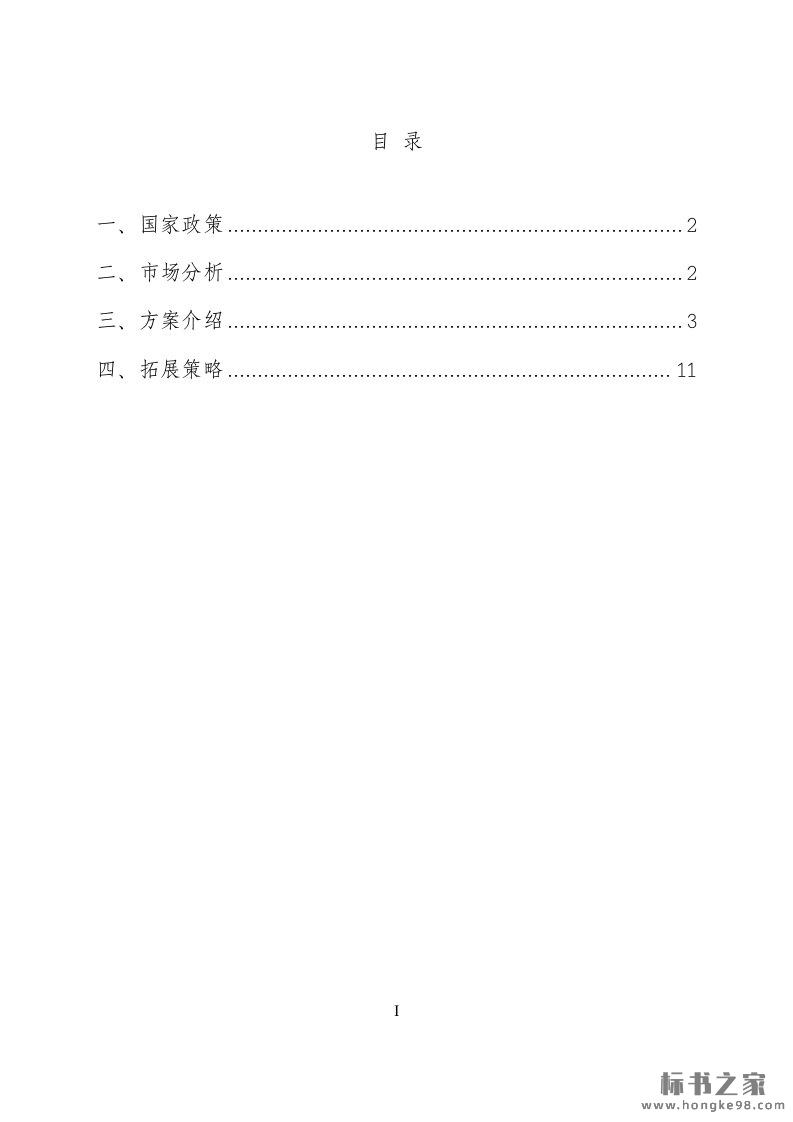 目 录

一、国家政策 2

二、市场分析 2

三、方案介绍 3

四、拓展策略 11

I

标书之家
www.hongke98.com